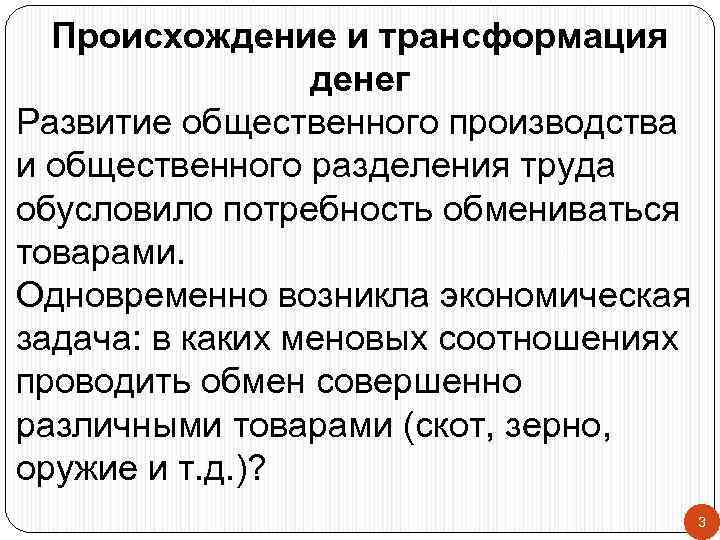 Происхождение и трансформация денег

Развитие общественного производства и общественного разделения труда обусловило потребность обмениваться товарами.
Одновременно возникла экономическая задача: в каких меновых соотношениях проводить обмен совершенно различными товарами (скот, зерно, оружие и т.д.)?

3